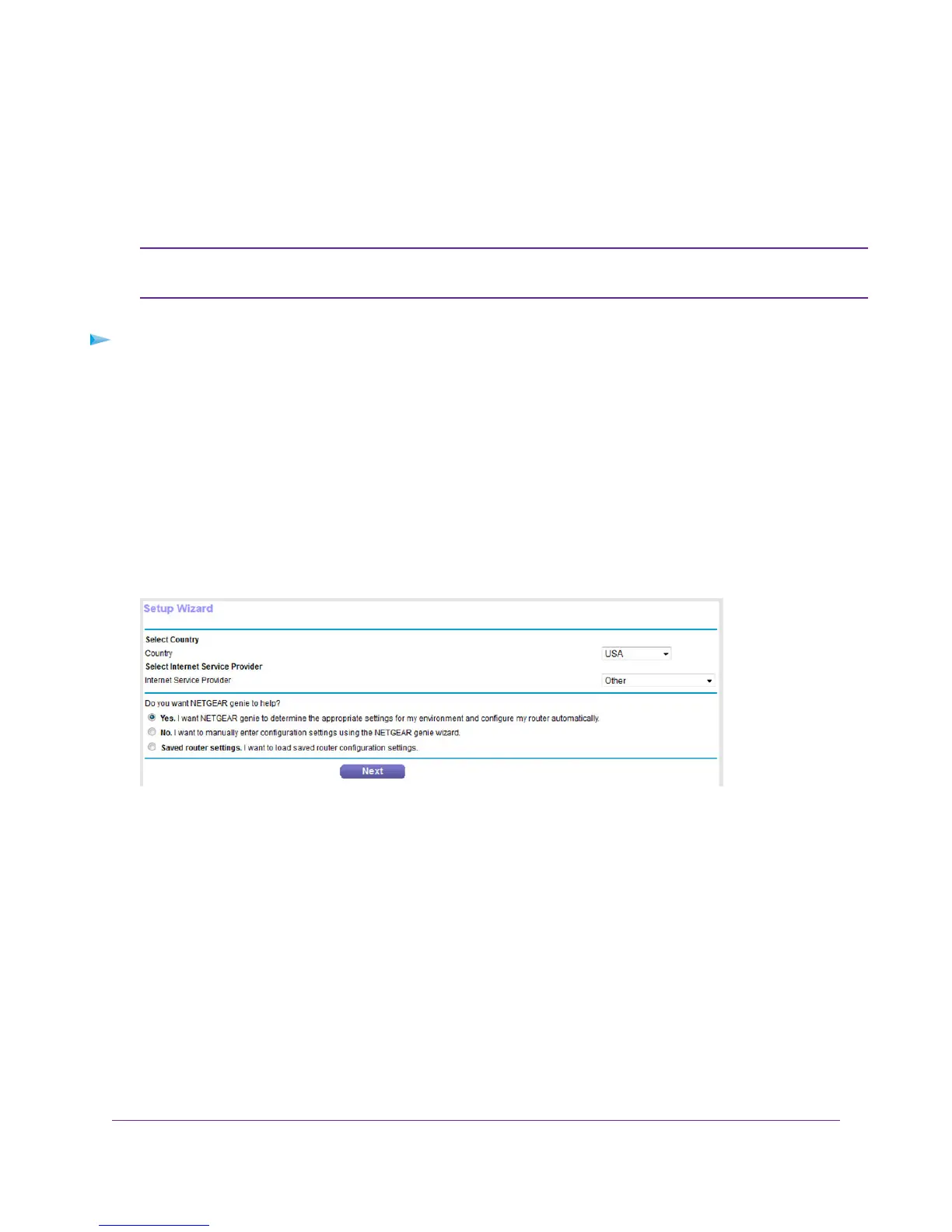 Setup Wizard

Select Country

Country USA

Select Internet Service Provider

Internet Service Provider Other

Do you want NETGEAR genie to help?

Yes. I want NETGEAR genie to determine the appropriate settings for my environment and configure my router automatically.

No. I want to manually enter configuration settings using the NETGEAR genie wizard.

Saved router settings. I want to load saved router configuration settings.

Next